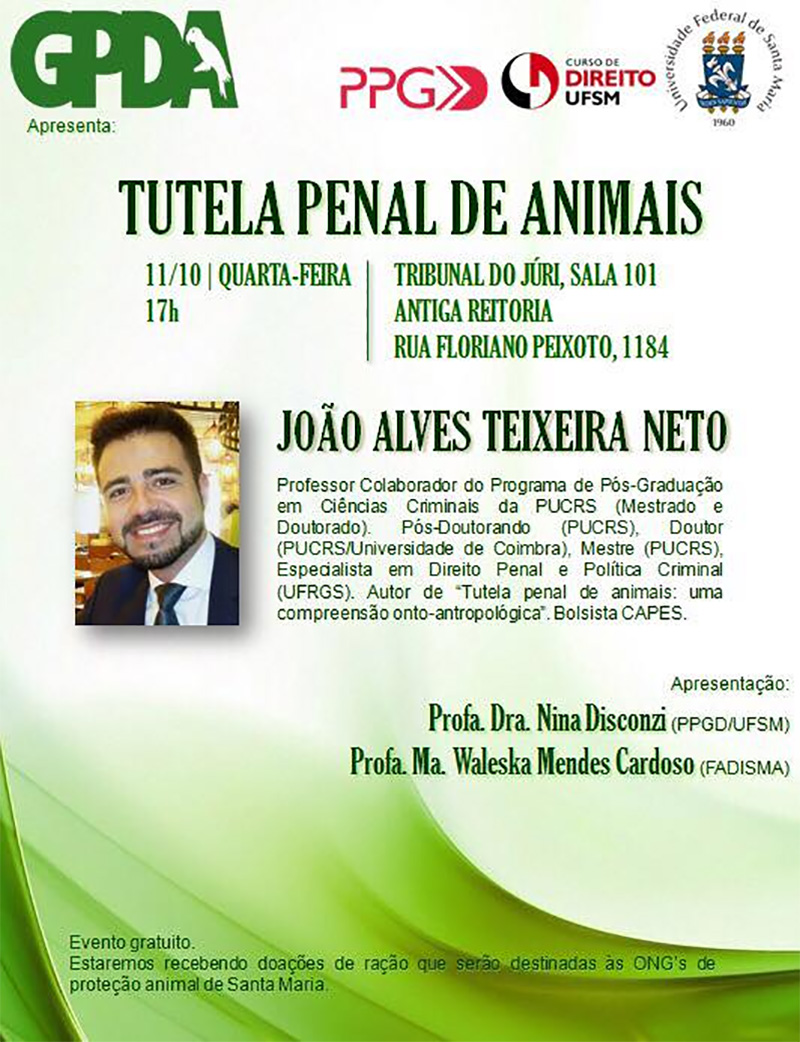 GPDA
Apresenta:

PPG
CURSO DE DIREITO UFSM

Universidade Federal de Santa Maria
1960

TUTELA PENAL DE ANIMAIS

11/10 | QUARTA-FEIRA
17h

TRIBUNAL DO JÚRI, SALA 101
ANTIGA REITORIA
RUA FLORIANO PEIXOTO, 1184

JOÃO ALVES TEIXEIRA NETO

Professor Colaborador do Programa de Pós-Graduação em Ciências Criminais da PUCRS (Mestrado e Doutorado). Pós-Doutorando (PUCRS), Doutor (PUCRS/Universidade de Coimbra), Mestre (PUCRS), Especialista em Direito Penal e Política Criminal (UFRGS). Autor de "Tutela penal de animais: uma compreensão onto-antropológica". Bolsista CAPES.

Apresentação:
Profa. Dra. Nina Disconzi (PPGD/UFSM)
Profa. Ma. Waleska Mendes Cardoso (FADISMA)

Evento gratuito.
Estaremos recebendo doações de ração que serão destinadas às ONG's de proteção animal de Santa Maria.